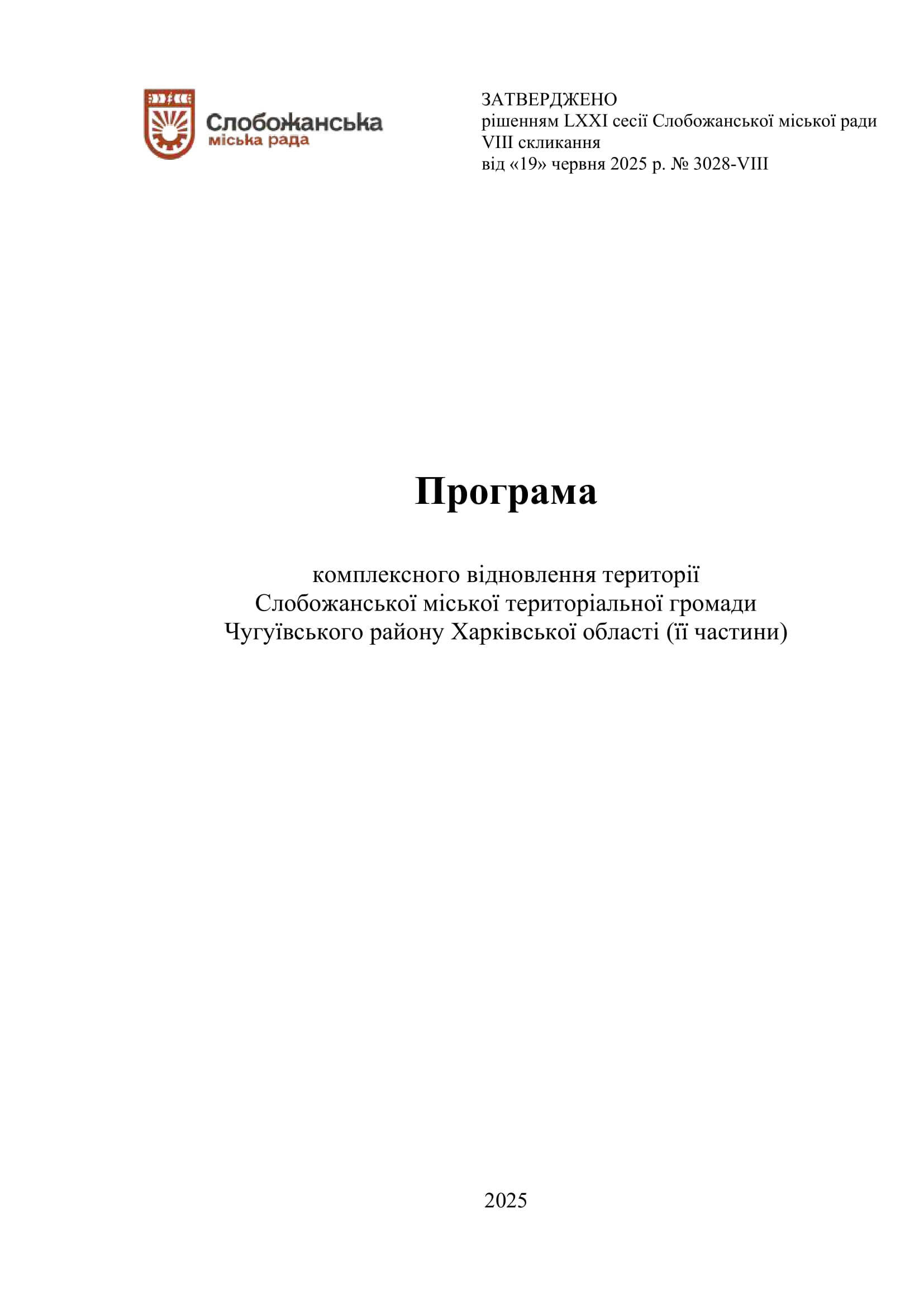 Слобожанська
міська рада

ЗАТВЕРДЖЕНО
рішенням LXXI сесії Слобожанської міської ради
VIII скликання
від «19» червня 2025 р. № 3028-VIII

Програма

комплексного відновлення території
Слобожанської міської територіальної громади
Чугуївського району Харківської області (її частини)

2025